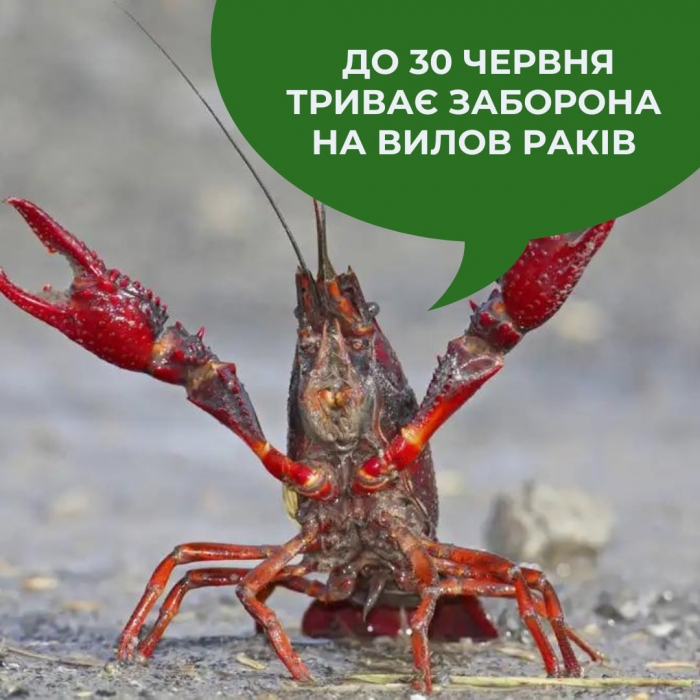 ДО 30 ЧЕРВНЯ ТРИВАЄ ЗАБОРОНА НА ВИЛОВ РАКІВ